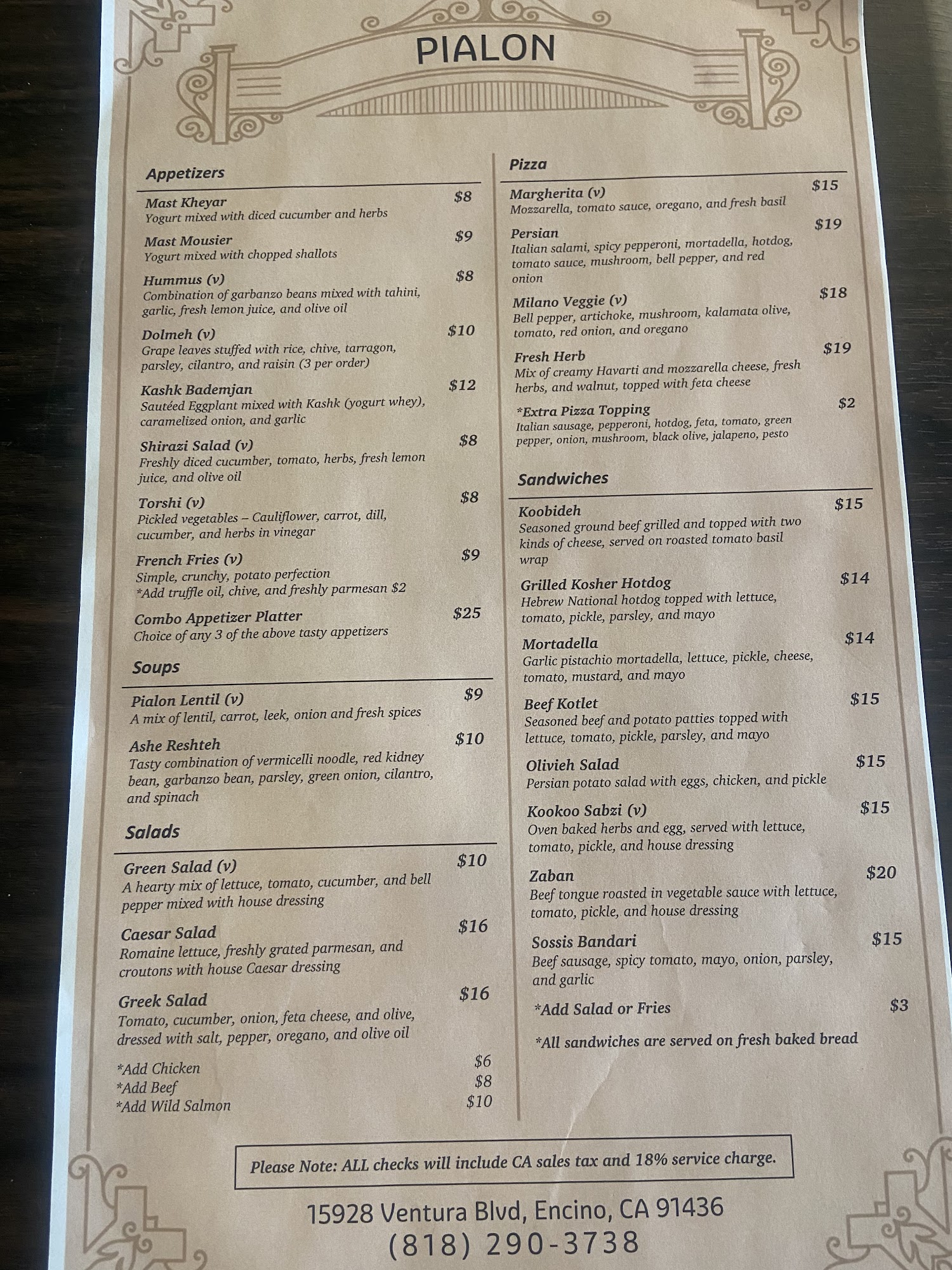 PIALON

Appetizers

Mast Kheyar $8
Yogurt mixed with diced cucumber and herbs

Mast Mousier $9
Yogurt mixed with chopped shallots

Hummus (v) $8
Combination of garbanzo beans mixed with tahini, garlic, fresh lemon juice, and olive oil

Dolmeh (v) $10
Grape leaves stuffed with rice, chive, tarragon, parsley, cilantro, and raisin (3 per order)

Kashk Bademjan $12
Sautéed Eggplant mixed with Kashk (yogurt whey), caramelized onion, and garlic

Shirazi Salad (v) $8
Freshly diced cucumber, tomato, herbs, fresh lemon juice, and olive oil

Torshi (v) $8
Pickled vegetables – Cauliflower, carrot, dill, cucumber, and herbs in vinegar

French Fries (v) $9
Simple, crunchy, potato perfection
*Add truffle oil, chive, and freshly parmesan $2

Combo Appetizer Platter $25
Choice of any 3 of the above tasty appetizers

Soups

Pialon Lentil (v) $9
A mix of lentil, carrot, leek, onion and fresh spices

Ashe Reshteh $10
Tasty combination of vermicelli noodle, red kidney bean, garbanzo bean, parsley, green onion, cilantro, and spinach

Salads

Green Salad (v) $10
A hearty mix of lettuce, tomato, cucumber, and bell pepper mixed with house dressing

Caesar Salad $16
Romaine lettuce, freshly grated parmesan, and croutons with house Caesar dressing

Greek Salad $16
Tomato, cucumber, onion, feta cheese, and olive, dressed with salt, pepper, oregano, and olive oil

*Add Chicken $6
*Add Beef $8
*Add Wild Salmon $10

Pizza

Margherita (v) $15
Mozzarella, tomato sauce, oregano, and fresh basil

Persian $19
Italian salami, spicy pepperoni, mortadella, hotdog, tomato sauce, mushroom, bell pepper, and red onion

Milano Veggie (v) $18
Bell pepper, artichoke, mushroom, kalamata olive, tomato, red onion, and oregano

Fresh Herb $19
Mix of creamy Havarti and mozzarella cheese, fresh herbs, and walnut, topped with feta cheese

*Extra Pizza Topping $2
Italian sausage, pepperoni, hotdog, feta, tomato, green pepper, onion, mushroom, black olive, jalapeno, pesto

Sandwiches

Koobideh $15
Seasoned ground beef grilled and topped with two kinds of cheese, served on roasted tomato basil wrap

Grilled Kosher Hotdog $14
Hebrew National hotdog topped with lettuce, tomato, pickle, parsley, and mayo

Mortadella $14
Garlic pistachio mortadella, lettuce, pickle, cheese, tomato, mustard, and mayo

Beef Kotlet $15
Seasoned beef and potato patties topped with lettuce, tomato, pickle, parsley, and mayo

Olivieh Salad $15
Persian potato salad with eggs, chicken, and pickle

Kookoo Sabzi (v) $15
Oven baked herbs and egg, served with lettuce, tomato, pickle, and house dressing

Zaban $20
Beef tongue roasted in vegetable sauce with lettuce, tomato, pickle, and house dressing

Sossis Bandari $15
Beef sausage, spicy tomato, mayo, onion, parsley, and garlic

*Add Salad or Fries $3

*All sandwiches are served on fresh baked bread

Please Note: ALL checks will include CA sales tax and 18% service charge.

15928 Ventura Blvd, Encino, CA 91436
(818) 290-3738